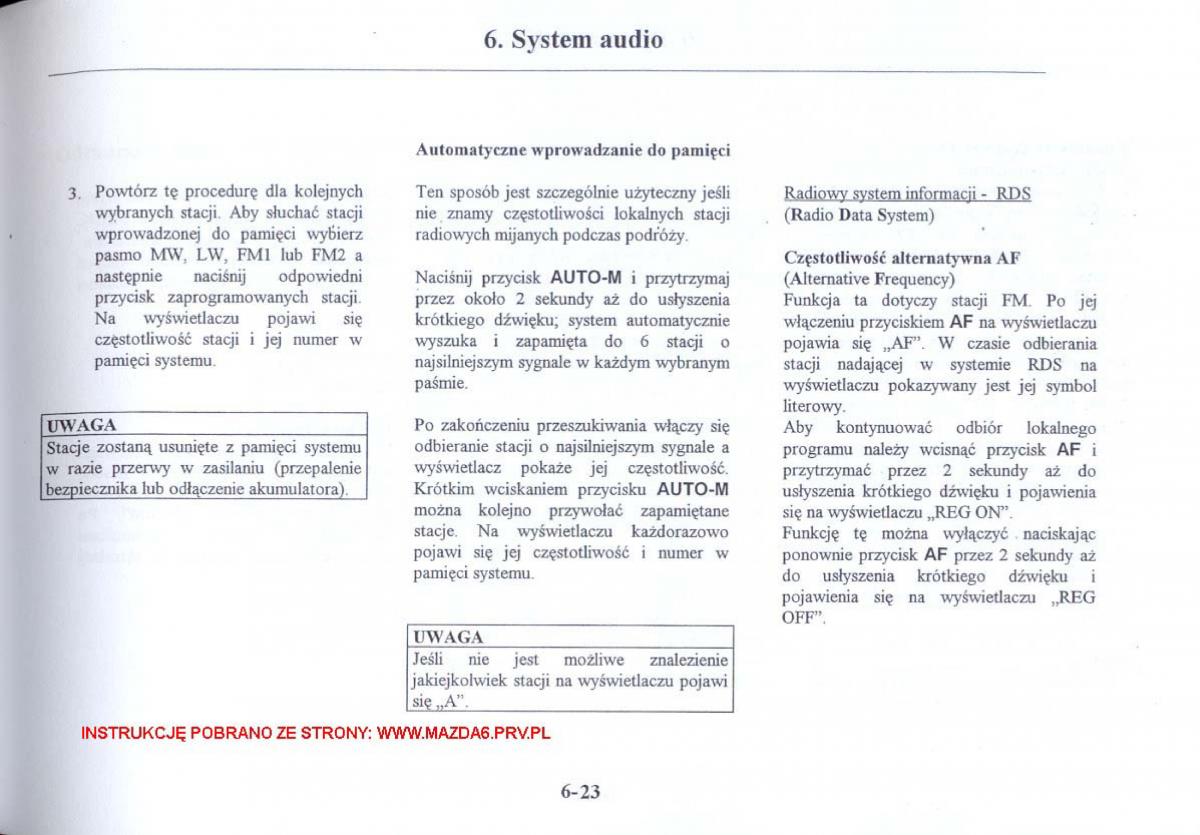 6. System audio

3. Powtórz tę procedurę dla kolejnych wybranych stacji. Aby słuchać stacji wprowadzonej do pamięci wybierz pasmo MW, LW, FM1 lub FM2 a następnie naciśnij odpowiedni przycisk zaprogramowanych stacji. Na wyświetlaczu pojawi się częstotliwość stacji i jej numer w pamięci systemu.

UWAGA
Stacje zostaną usunięte z pamięci systemu w razie przerwy w zasilaniu (przepalenie bezpiecznika lub odłączenie akumulatora).

Automatyczne wprowadzanie do pamięci

Ten sposób jest szczególnie użyteczny jeśli nie znamy częstotliwości lokalnych stacji radiowych mijanych podczas podróży.

Naciśnij przycisk AUTO-M i przytrzymaj przez około 2 sekundy aż do usłyszenia krótkiego dźwięku; system automatycznie wyszuka i zapamięta do 6 stacji o najsilniejszym sygnale w każdym wybranym paśmie.

Po zakończeniu przeszukiwania włączy się odbieranie stacji o najsilniejszym sygnale a wyświetlacz pokaże jej częstotliwość. Krótkim wciskaniem przycisku AUTO-M można kolejno przywołać zapamiętane stacje. Na wyświetlaczu każdorazowo pojawi się jej częstotliwość i numer w pamięci systemu.

UWAGA
Jeśli nie jest możliwe znalezienie jakiejkolwiek stacji na wyświetlaczu pojawi się „A".

Radiowy system informacji - RDS
(Radio Data System)

Częstotliwość alternatywna AF
(Alternative Frequency)
Funkcja ta dotyczy stacji FM. Po jej włączeniu przyciskiem AF na wyświetlaczu pojawia się „AF". W czasie odbierania stacji nadającej w systemie RDS na wyświetlaczu pokazywany jest jej symbol literowy.
Aby kontynuować odbiór lokalnego programu należy wcisnąć przycisk AF i przytrzymać przez 2 sekundy aż do usłyszenia krótkiego dźwięku i pojawienia się na wyświetlaczu „REG ON".
Funkcję tę można wyłączyć naciskając ponownie przycisk AF przez 2 sekundy aż do usłyszenia krótkiego dźwięku i pojawienia się na wyświetlaczu „REG OFF".

INSTRUKCJĘ POBRANO ZE STRONY: WWW.MAZDA6.PRV.PL

6-23